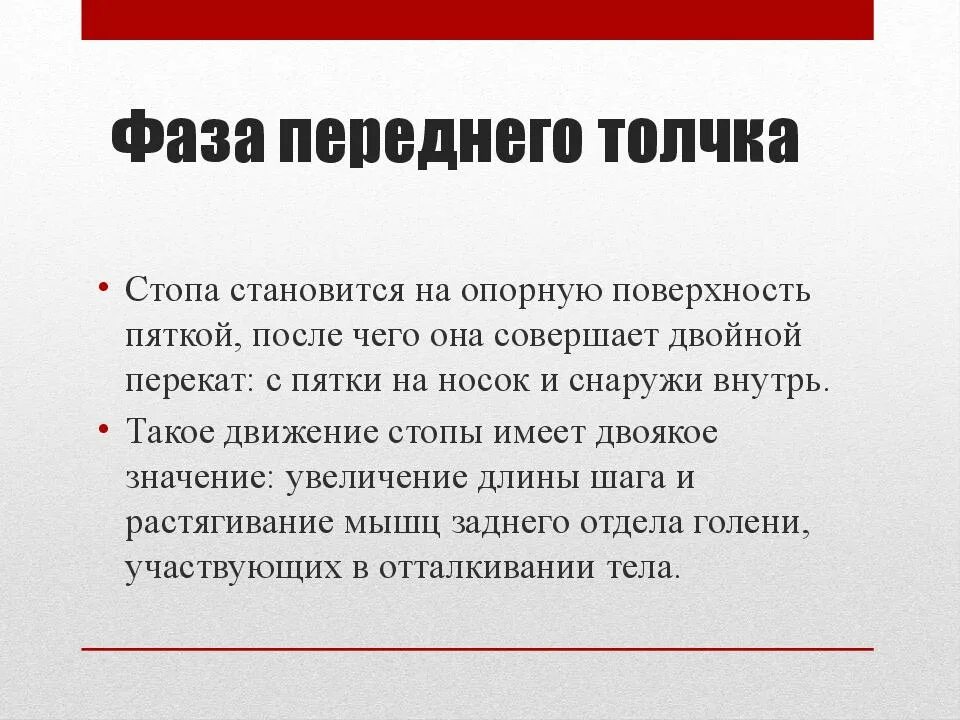 Фаза переднего толчка

• Стопа становится на опорную поверхность пяткой, после чего она совершает двойной перекат: с пятки на носок и снаружи внутрь.
• Такое движение стопы имеет двоякое значение: увеличение длины шага и растягивание мышц заднего отдела голени, участвующих в отталкивании тела.